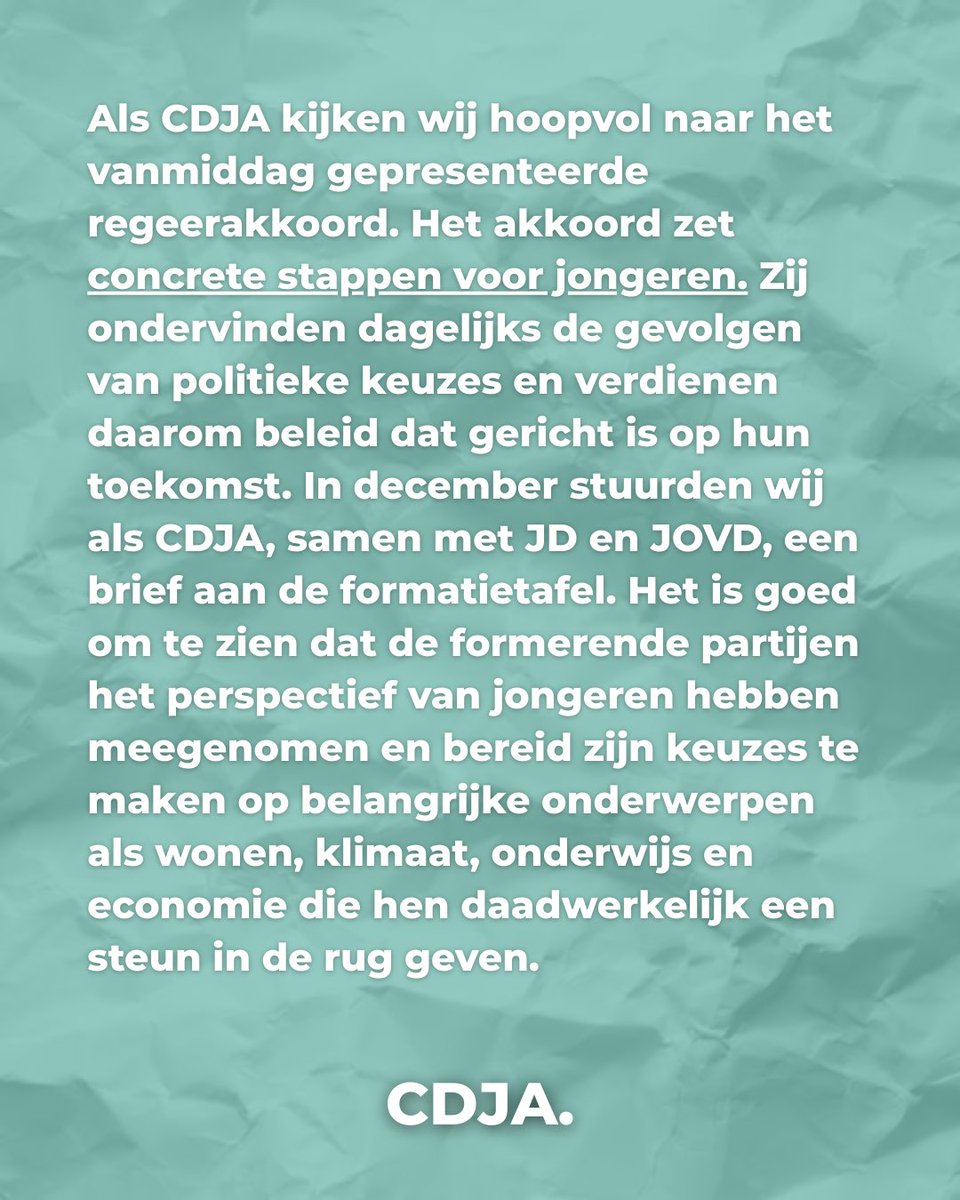 Als CDJA kijken wij hoopvol naar het vanmiddag gepresenteerde regeerakkoord. Het akkoord zet concrete stappen voor jongeren. Zij ondervinden dagelijks de gevolgen van politieke keuzes en verdienen daarom beleid dat gericht is op hun toekomst. In december stuurden wij als CDJA, samen met JD en JOVD, een brief aan de formatietafel. Het is goed om te zien dat de formerende partijen het perspectief van jongeren hebben meegenomen en bereid zijn keuzes te maken op belangrijke onderwerpen als wonen, klimaat, onderwijs en economie die hen daadwerkelijk een steun in de rug geven.

CDJA.